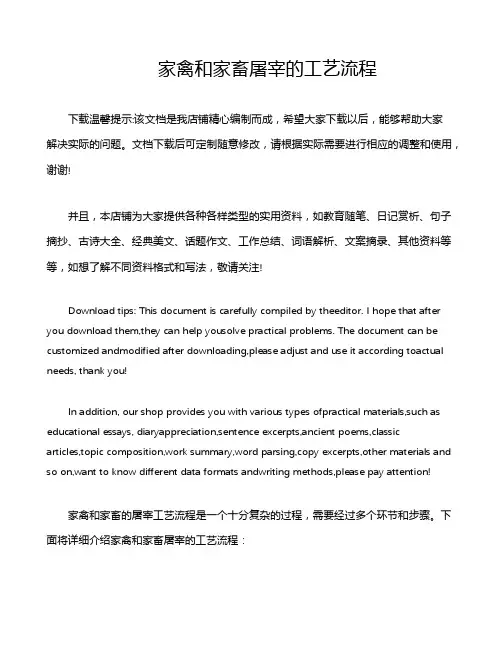 家禽和家畜屠宰的工艺流程

下载温馨提示:该文档是我店铺精心编制而成，希望大家下载以后，能够帮助大家解决实际的问题。文档下载后可定制随意修改，请根据实际需要进行相应的调整和使用，谢谢!

并且，本店铺为大家提供各种各样类型的实用资料，如教育随笔、日记赏析、句子摘抄、古诗大全、经典美文、话题作文、工作总结、词语解析、文案摘录、其他资料等等，如想了解不同资料格式和写法，敬请关注!

Download tips: This document is carefully compiled by theeditor. I hope that after you download them,they can help yousolve practical problems. The document can be customized andmodified after downloading,please adjust and use it according toactual needs, thank you!

In addition, our shop provides you with various types ofpractical materials,such as educational essays, diaryappreciation,sentence excerpts,ancient poems,classic articles,topic composition,work summary,word parsing,copy excerpts,other materials and so on,want to know different data formats andwriting methods,please pay attention!

家禽和家畜的屠宰工艺流程是一个十分复杂的过程，需要经过多个环节和步骤。下面将详细介绍家禽和家畜屠宰的工艺流程：